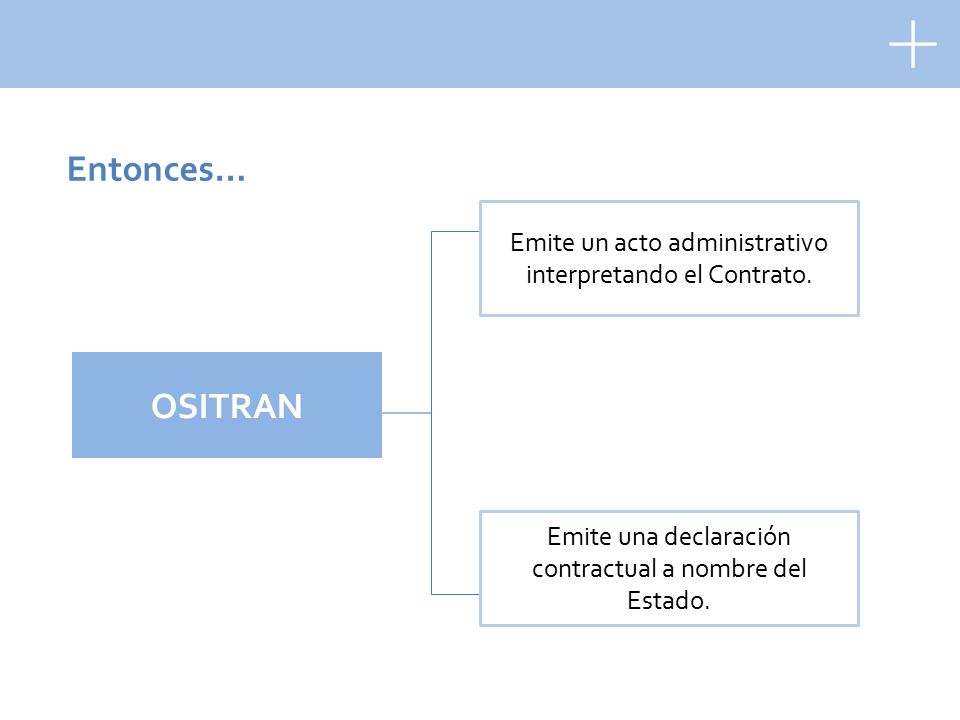 Entonces…

OSITRAN

Emite un acto administrativo interpretando el Contrato.

Emite una declaración contractual a nombre del Estado.